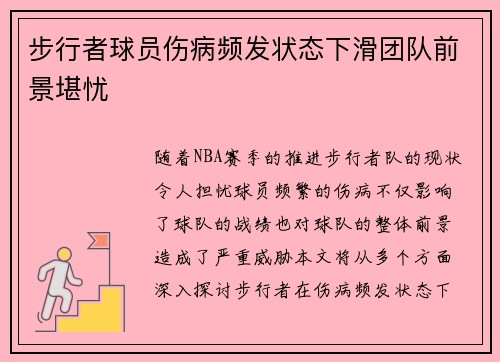 步行者球员伤病频发状态下滑团队前景堪忧

随着NBA赛季的推进步行者队的现状令人担忧球员频繁的伤病不仅影响了球队的战绩也对球队的整体前景造成了严重威胁本文将从多个方面深入探讨步行者在伤病频发状态下